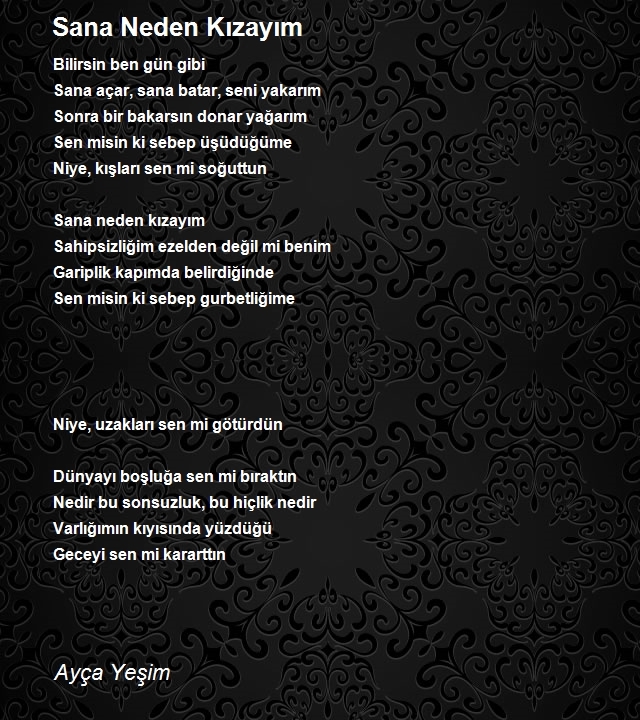 Sana Neden Kızayım

Bilirsin ben gün gibi
Sana açar, sana batar, seni yakarım
Sonra bir bakarsın donar yağarım
Sen misin ki sebep üşüdüğüme
Niye, kışları sen mi soğuttun

Sana neden kızayım
Sahipsizliğim ezelden değil mi benim
Gariplik kapımda belirdiğinde
Sen misin ki sebep gurbetliğime

Niye, uzakları sen mi götürdün

Dünyayı boşluğa sen mi bıraktın
Nedir bu sonsuzluk, bu hiçlik nedir
Varlığımın kıyısında yüzdüğü
Geceyi sen mi kararttın

Ayça Yeşim